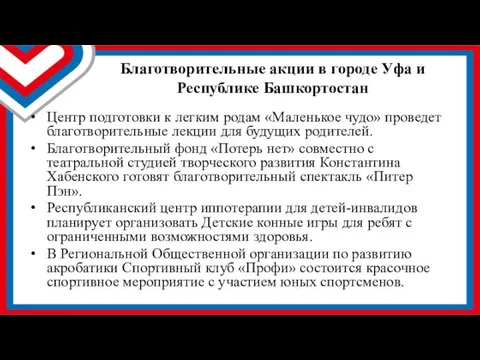 Благотворительные акции в городе Уфа и Республике Башкортостан

• Центр подготовки к легким родам «Маленькое чудо» проведет благотворительные лекции для будущих родителей.
• Благотворительный фонд «Потерь нет» совместно с театральной студией творческого развития Константина Хабенского готовят благотворительный спектакль «Питер Пэн».
• Республиканский центр иппотерапии для детей-инвалидов планирует организовать Детские конные игры для ребят с ограниченными возможностями здоровья.
• В Региональной Общественной организации по развитию акробатики Спортивный клуб «Профи» состоится красочное спортивное мероприятие с участием юных спортсменов.